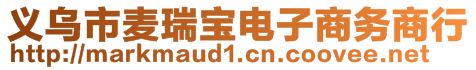 义乌市麦瑞宝电子商务商行
http://markmaud1.cn.coovee.net